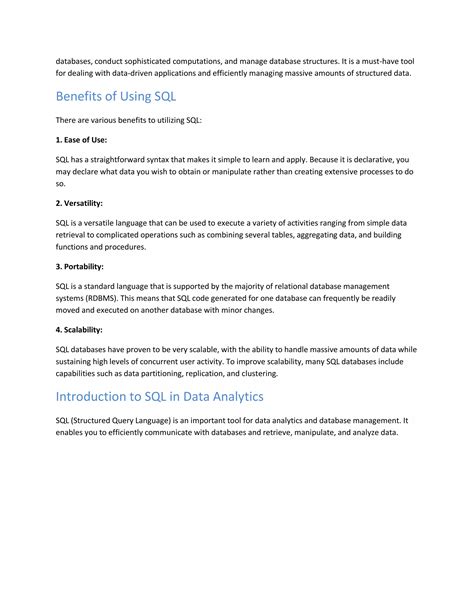 databases, conduct sophisticated computations, and manage database structures. It is a must-have tool for dealing with data-driven applications and efficiently managing massive amounts of structured data.

Benefits of Using SQL

There are various benefits to utilizing SQL:

1. Ease of Use:

SQL has a straightforward syntax that makes it simple to learn and apply. Because it is declarative, you may declare what data you wish to obtain or manipulate rather than creating extensive processes to do so.

2. Versatility:

SQL is a versatile language that can be used to execute a variety of activities ranging from simple data retrieval to complicated operations such as combining several tables, aggregating data, and building functions and procedures.

3. Portability:

SQL is a standard language that is supported by the majority of relational database management systems (RDBMS). This means that SQL code generated for one database can frequently be readily moved and executed on another database with minor changes.

4. Scalability:

SQL databases have proven to be very scalable, with the ability to handle massive amounts of data while sustaining high levels of concurrent user activity. To improve scalability, many SQL databases include capabilities such as data partitioning, replication, and clustering.

Introduction to SQL in Data Analytics

SQL (Structured Query Language) is an important tool for data analytics and database management. It enables you to efficiently communicate with databases and retrieve, manipulate, and analyze data.